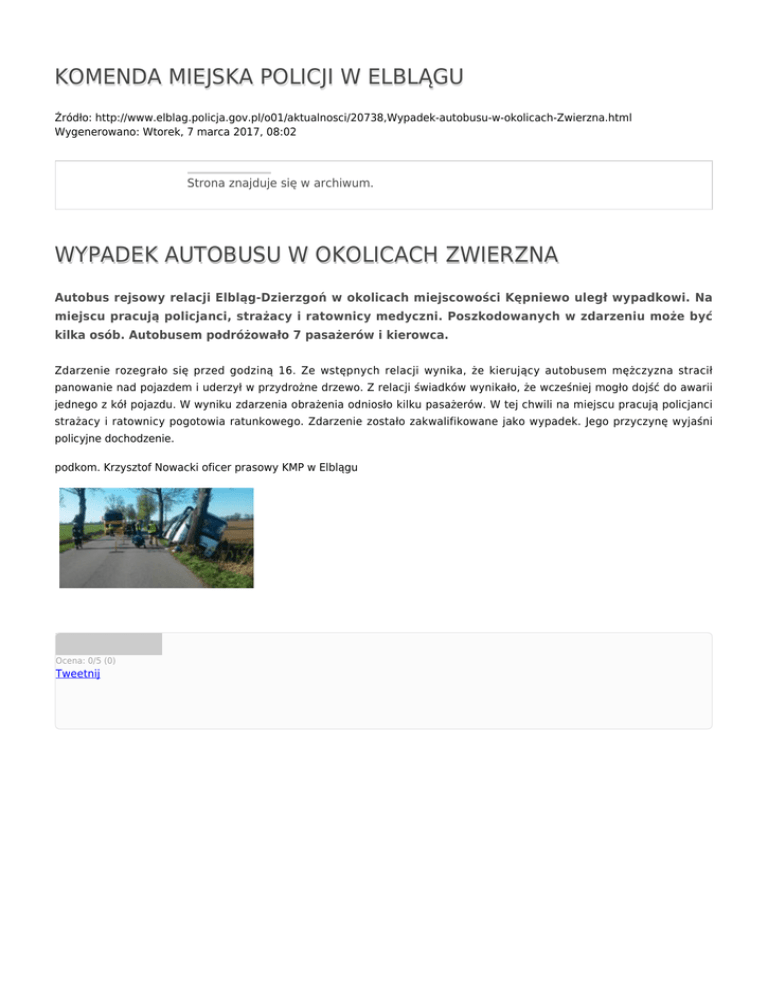 KOMENDA MIEJSKA POLICJI W ELBLĄGU

Źródło: http://www.elblag.policja.gov.pl/o01/aktualnosci/20738,Wypadek-autobusu-w-okolicach-Zwierzna.html
Wygenerowano: Wtorek, 7 marca 2017, 08:02

Strona znajduje się w archiwum.

WYPADEK AUTOBUSU W OKOLICACH ZWIERZNA

Autobus rejsowy relacji Elbląg-Dzierzgoń w okolicach miejscowości Kępniewo uległ wypadkowi. Na miejscu pracują policjanci, strażacy i ratownicy medyczni. Poszkodowanych w zdarzeniu może być kilka osób. Autobusem podróżowało 7 pasażerów i kierowca.

Zdarzenie rozegrało się przed godziną 16. Ze wstępnych relacji wynika, że kierujący autobusem mężczyzna stracił panowanie nad pojazdem i uderzył w przydrożne drzewo. Z relacji świadków wynikało, że wcześniej mogło dojść do awarii jednego z kół pojazdu. W wyniku zdarzenia obrażenia odniosło kilku pasażerów. W tej chwili na miejscu pracują policjanci strażacy i ratownicy pogotowia ratunkowego. Zdarzenie zostało zakwalifikowane jako wypadek. Jego przyczynę wyjaśni policyjne dochodzenie.

podkom. Krzysztof Nowacki oficer prasowy KMP w Elblągu

Ocena: 0/5 (0)
Tweetnij